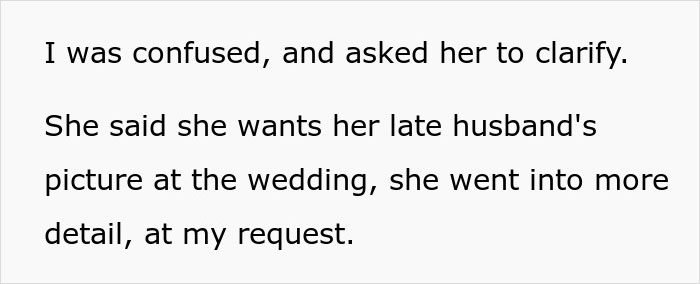 I was confused, and asked her to clarify.

She said she wants her late husband's picture at the wedding, she went into more detail, at my request.